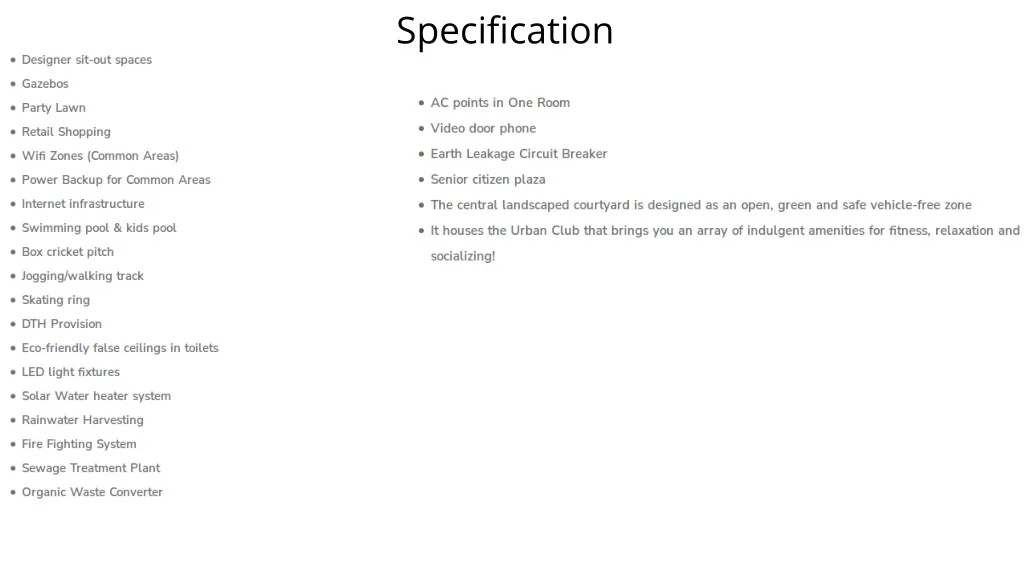 Specification

• Designer sit-out spaces
• Gazebos
• Party Lawn
• Retail Shopping
• Wifi Zones (Common Areas)
• Power Backup for Common Areas
• Internet infrastructure
• Swimming pool & kids pool
• Box cricket pitch
• Jogging/walking track
• Skating ring
• DTH Provision
• Eco-friendly false ceilings in toilets
• LED light fixtures
• Solar Water heater system
• Rainwater Harvesting
• Fire Fighting System
• Sewage Treatment Plant
• Organic Waste Converter

• AC points in One Room
• Video door phone
• Earth Leakage Circuit Breaker
• Senior citizen plaza
• The central landscaped courtyard is designed as an open, green and safe vehicle-free zone
• It houses the Urban Club that brings you an array of indulgent amenities for fitness, relaxation and socializing!